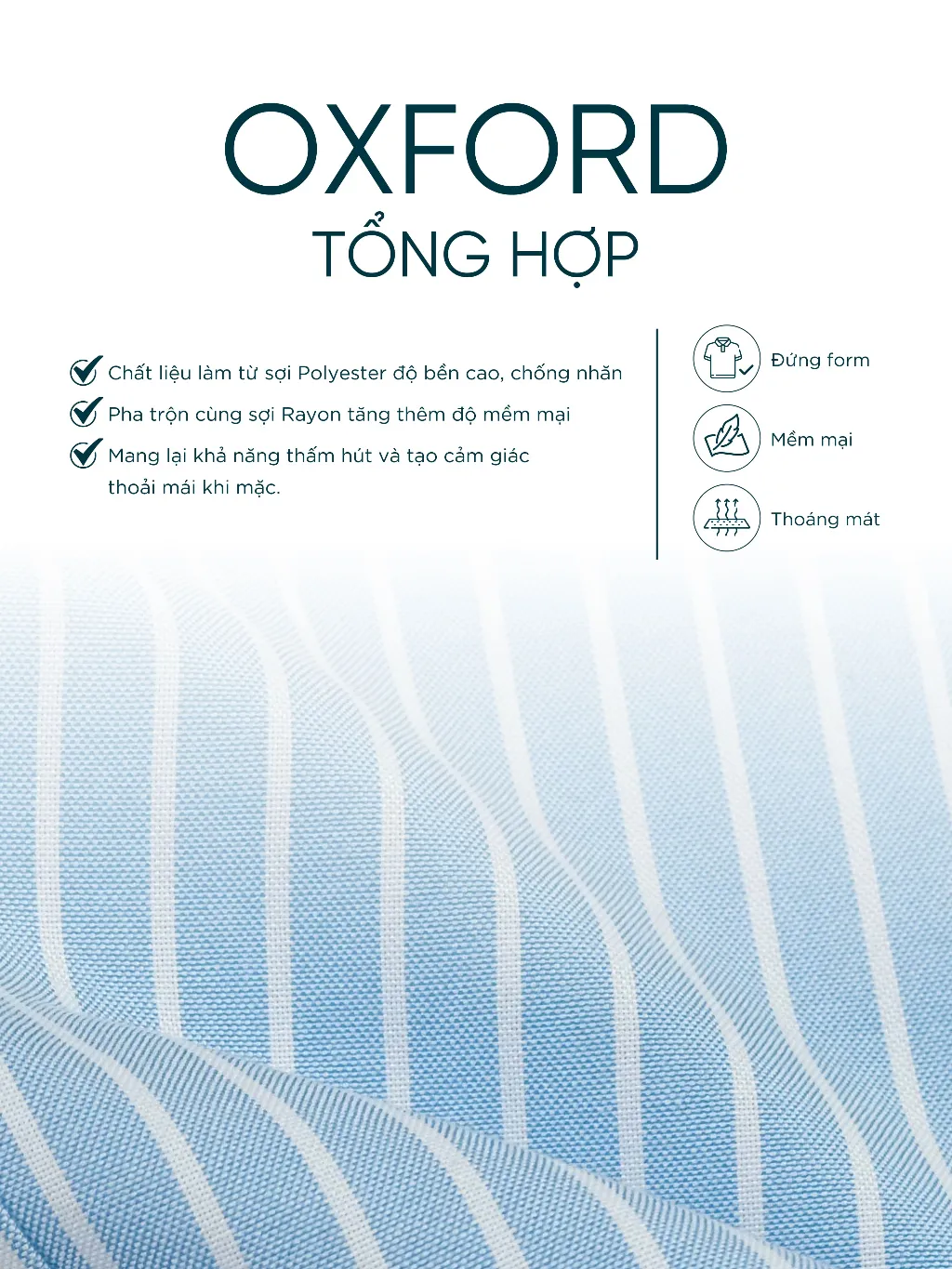 OXFORD
TỔNG HỢP

Chất liệu làm từ sợi Polyester độ bền cao, chống nhăn

Pha trộn cùng sợi Rayon tăng thêm độ mềm mại

Mang lại khả năng thấm hút và tạo cảm giác thoải mái khi mặc.

Đứng form

Mềm mại

Thoáng mát